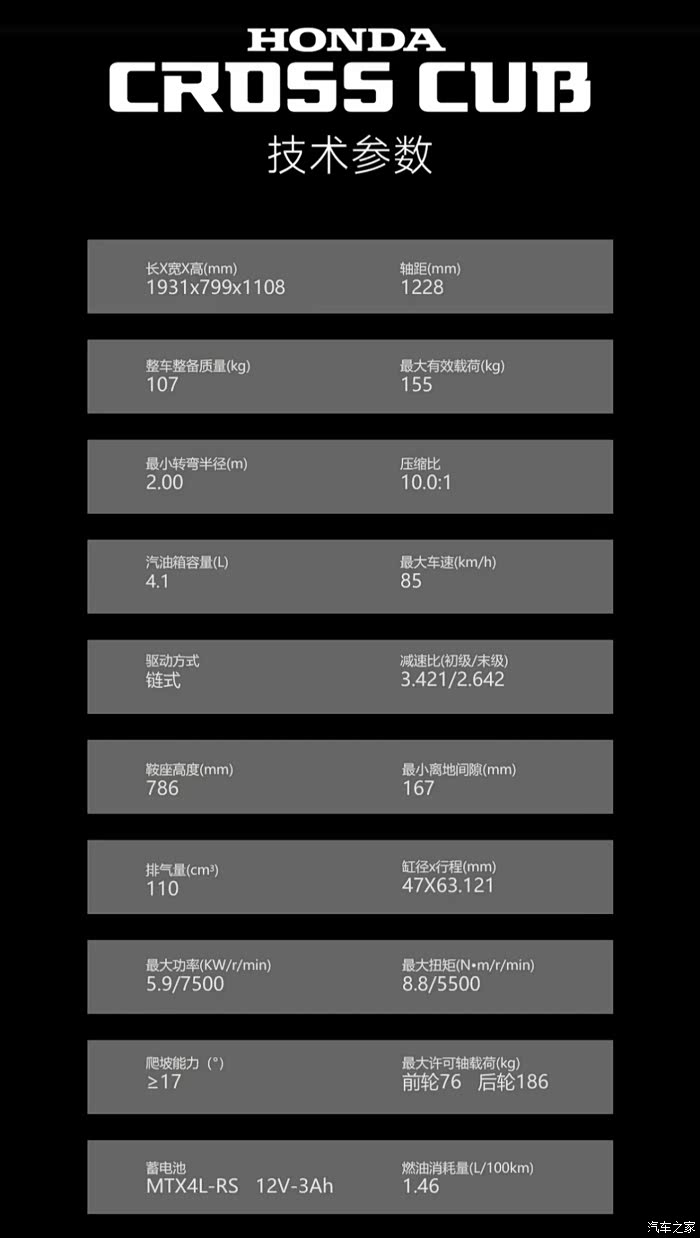 HONDA
CROSS CUB
技术参数

长X宽X高(mm)
1931x799x1108

轴距(mm)
1228

整车整备质量(kg)
107

最大有效载荷(kg)
155

最小转弯半径(m)
2.00

压缩比
10.0:1

汽油箱容量(L)
4.1

最大车速(km/h)
85

驱动方式
链式

减速比(初级/末级)
3.421/2.642

鞍座高度(mm)
786

最小离地间隙(mm)
167

排气量($cm^3$)
110

缸径x行程(mm)
47X63.121

最大功率(KW/r/min)
5.9/7500

最大扭矩(N•m/r/min)
8.8/5500

爬坡能力(°)
≥17

最大许可轴载荷(kg)
前轮76 后轮186

蓄电池
MTX4L-RS 12V-3Ah

燃油消耗量(L/100km)
1.46

汽车之家